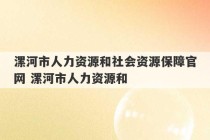 漯河市人力资源和社会资源保障官网 漯河市人力资源和